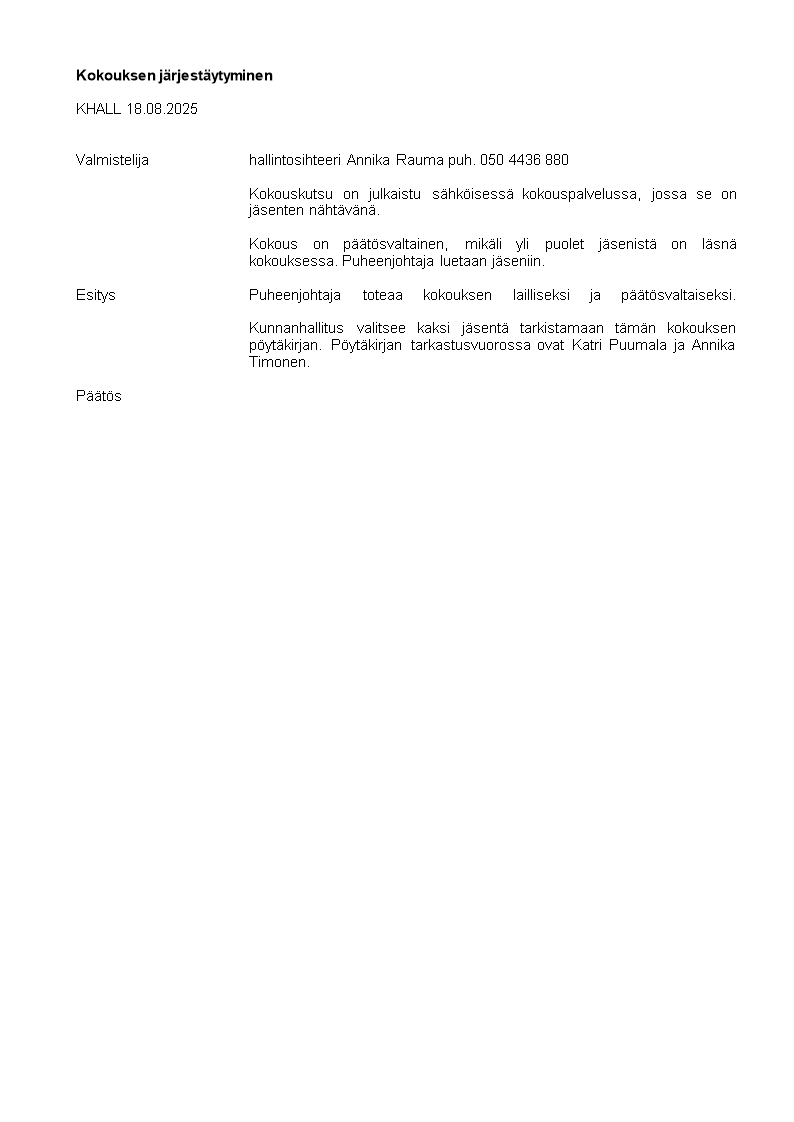 Kokouksen järjestäytyminen

KHALL 18.08.2025

Valmistelija

hallintosihteeri Annika Rauma puh. 050 4436 880

Kokouskutsu on julkaistu sähköisessä kokouspalvelussa, jossa se on jäsenten nähtävänä.

Kokous on päätösvaltainen, mikäli yli puolet jäsenistä on läsnä kokouksessa. Puheenjohtaja luetaan jäseniin.

Esitys

Puheenjohtaja toteaa kokouksen lailliseksi ja päätösvaltaiseksi.

Kunnanhallitus valitsee kaksi jäsentä tarkistamaan tämän kokouksen pöytäkirjan. Pöytäkirjan tarkastusvuorossa ovat Katri Puumala ja Annika Timonen.

Päätös